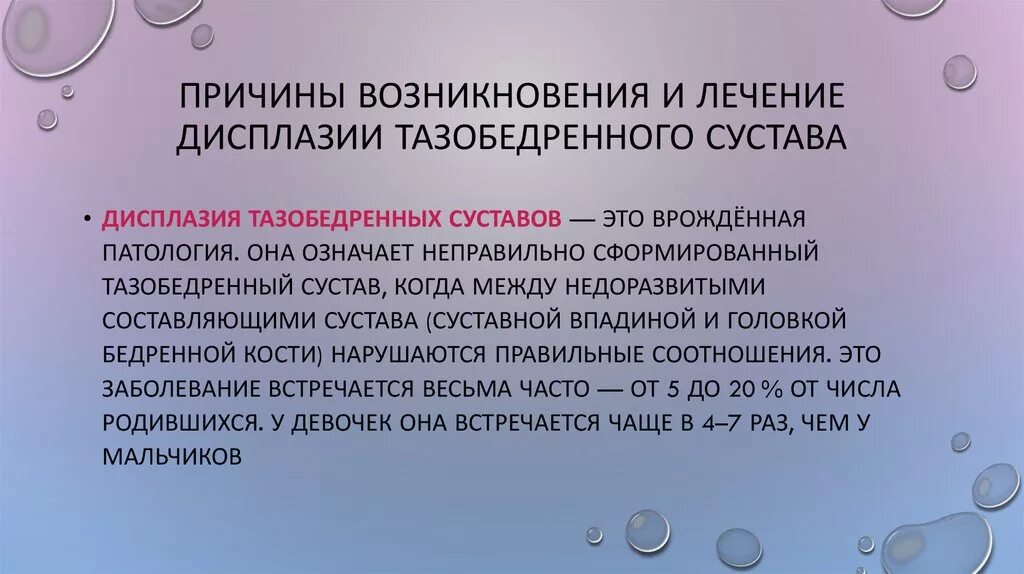 ПРИЧИНЫ ВОЗНИКНОВЕНИЯ И ЛЕЧЕНИЕ ДИСПЛАЗИИ ТАЗОБЕДРЕННОГО СУСТАВА

• ДИСПЛАЗИЯ ТАЗОБЕДРЕННЫХ СУСТАВОВ — ЭТО ВРОЖДЁННАЯ ПАТОЛОГИЯ. ОНА ОЗНАЧАЕТ НЕПРАВИЛЬНО СФОРМИРОВАННЫЙ ТАЗОБЕДРЕННЫЙ СУСТАВ, КОГДА МЕЖДУ НЕДОРАЗВИТЫМИ СОСТАВЛЯЮЩИМИ СУСТАВА (СУСТАВНОЙ ВПАДИНОЙ И ГОЛОВКОЙ БЕДРЕННОЙ КОСТИ) НАРУШАЮТСЯ ПРАВИЛЬНЫЕ СООТНОШЕНИЯ. ЭТО ЗАБОЛЕВАНИЕ ВСТРЕЧАЕТСЯ ВЕСЬМА ЧАСТО — ОТ 5 ДО 20 % ОТ ЧИСЛА РОДИВШИХСЯ. У ДЕВОЧЕК ОНА ВСТРЕЧАЕТСЯ ЧАЩЕ В 4–7 РАЗ, ЧЕМ У МАЛЬЧИКОВ